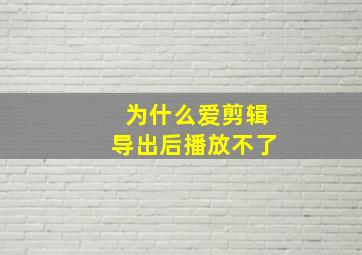 为什么爱剪辑
导出后播放不了